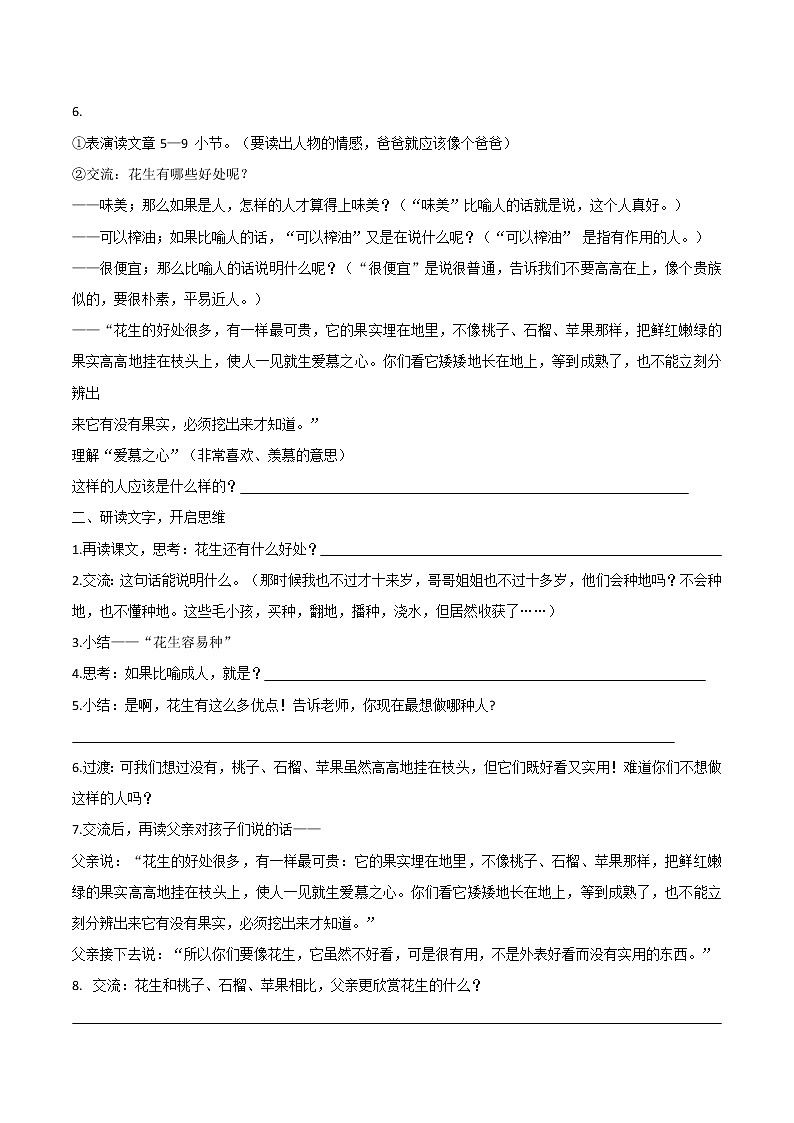 6.

①表演读文章 5—9 小节。（要读出人物的情感，爸爸就应该像个爸爸）

②交流：花生有哪些好处呢？

——味美；那么如果是人，怎样的人才算得上味美？（“味美”比喻人的话就是说，这个人真好。）

——可以榨油；如果比喻人的话，“可以榨油”又是在说什么呢？（“可以榨油” 是指有作用的人。）

——很便宜；那么比喻人的话说明什么呢？（“很便宜”是说很普通，告诉我们不要高高在上，像个贵族似的，要很朴素，平易近人。）

——“花生的好处很多，有一样最可贵，它的果实埋在地里，不像桃子、石榴、苹果那样，把鲜红嫩绿的果实高高地挂在枝头上，使人一见就生爱慕之心。你们看它矮矮地长在地上，等到成熟了，也不能立刻分辨出

来它有没有果实，必须挖出来才知道。”

理解“爱慕之心”（非常喜欢、羡慕的意思）

这样的人应该是什么样的？

二、研读文字，开启思维

1.再读课文，思考：花生还有什么好处？

2.交流: 这句话能说明什么。（那时候我也不过才十来岁，哥哥姐姐也不过十多岁，他们会种地吗？不会种地，也不懂种地。这些毛小孩，买种，翻地，播种，浇水，但居然收获了……）

3.小结——“花生容易种”

4.思考：如果比喻成人，就是？

5.小结：是啊，花生有这么多优点！告诉老师，你现在最想做哪种人?

6.过渡: 可我们想过没有，桃子、石榴、苹果虽然高高地挂在枝头，但它们既好看又实用！难道你们不想做这样的人吗？

7.交流后，再读父亲对孩子们说的话——

父亲说：“花生的好处很多，有一样最可贵：它的果实埋在地里，不像桃子、石榴、苹果那样，把鲜红嫩绿的果实高高地挂在枝头上，使人一见就生爱慕之心。你们看它矮矮地长在地上，等到成熟了，也不能立刻分辨出来它有没有果实，必须挖出来才知道。”

父亲接下去说：“所以你们要像花生，它虽然不好看，可是很有用，不是外表好看而没有实用的东西。”

8. 交流：花生和桃子、石榴、苹果相比，父亲更欣赏花生的什么？